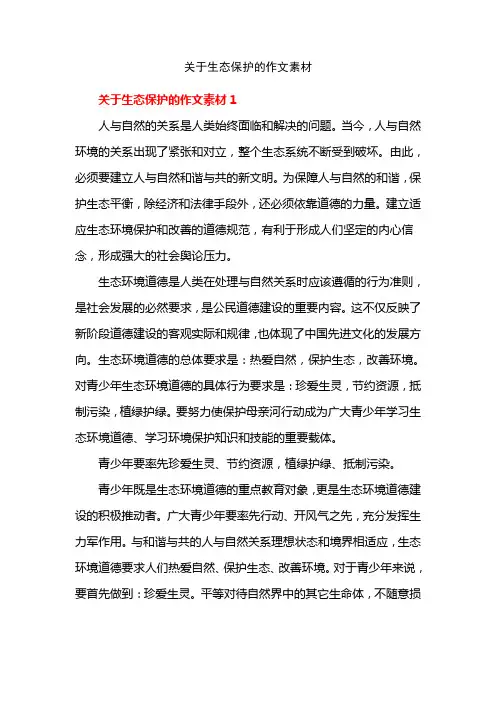 关于生态保护的作文素材

关于生态保护的作文素材 1

人与自然的关系是人类始终面临和解决的问题。当今，人与自然环境的关系出现了紧张和对立，整个生态系统不断受到破坏。由此，必须要建立人与自然和谐与共的新文明。为保障人与自然的和谐，保护生态平衡，除经济和法律手段外，还必须依靠道德的力量。建立适应生态环境保护和改善的道德规范，有利于形成人们坚定的内心信念，形成强大的社会舆论压力。

生态环境道德是人类在处理与自然关系时应该遵循的行为准则，是社会发展的必然要求，是公民道德建设的重要内容。这不仅反映了新阶段道德建设的客观实际和规律，也体现了中国先进文化的发展方向。生态环境道德的总体要求是：热爱自然，保护生态，改善环境。对青少年生态环境道德的具体行为要求是：珍爱生灵，节约资源，抵制污染，植绿护绿。要努力使保护母亲河行动成为广大青少年学习生态环境道德、学习环境保护知识和技能的重要载体。

青少年要率先珍爱生灵、节约资源，植绿护绿、抵制污染。

青少年既是生态环境道德的重点教育对象，更是生态环境道德建设的积极推动者。广大青少年要率先行动、开风气之先，充分发挥生力军作用。与和谐与共的人与自然关系理想状态和境界相适应，生态环境道德要求人们热爱自然、保护生态、改善环境。对于青少年来说，要首先做到：珍爱生灵。平等对待自然界中的其它生命体，不随意损